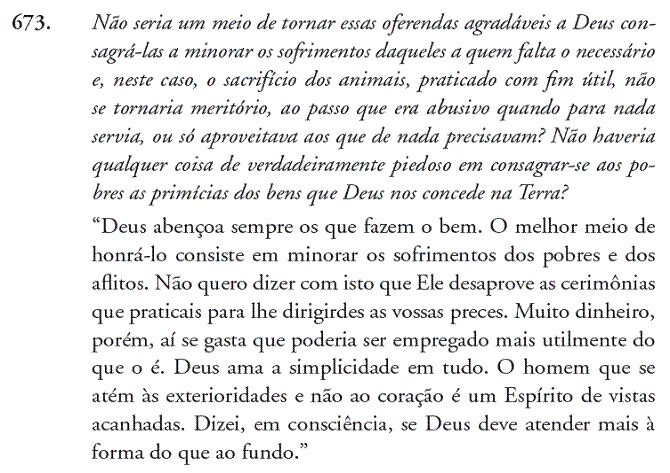 673. Não seria um meio de tornar essas oferendas agradáveis a Deus consagrá-las a minorar os sofrimentos daqueles a quem falta o necessário e, neste caso, o sacrifício dos animais, praticado com fim útil, não se tornaria meritório, ao passo que era abusivo quando para nada servia, ou só aproveitava aos que de nada precisavam? Não haveria qualquer coisa de verdadeiramente piedoso em consagrar-se aos pobres as primícias dos bens que Deus nos concede na Terra?

“Deus abençoa sempre os que fazem o bem. O melhor meio de honrá-lo consiste em minorar os sofrimentos dos pobres e dos aflitos. Não quero dizer com isto que Ele desaprove as cerimônias que praticais para lhe dirigirdes as vossas preces. Muito dinheiro, porém, aí se gasta que poderia ser empregado mais utilmente do que o é. Deus ama a simplicidade em tudo. O homem que se atém às exterioridades e não ao coração é um Espírito de vistas acanhadas. Dizei, em consciência, se Deus deve atender mais à forma do que ao fundo.”